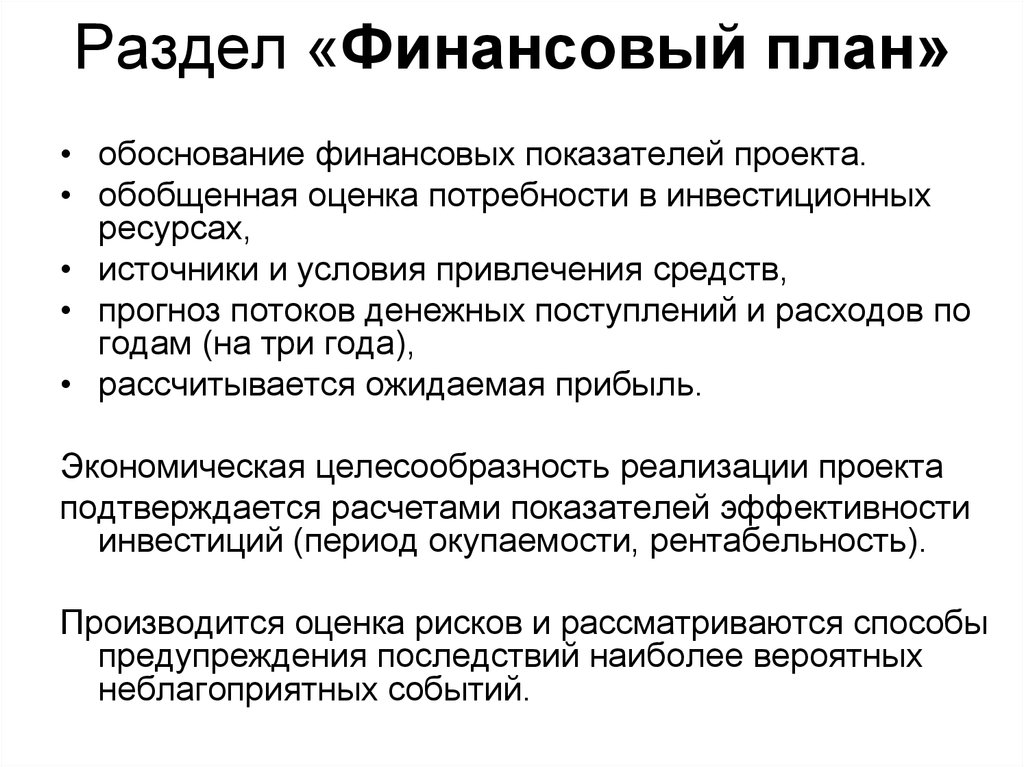 Раздел «Финансовый план»

• обоснование финансовых показателей проекта.
• обобщенная оценка потребности в инвестиционных ресурсах,
• источники и условия привлечения средств,
• прогноз потоков денежных поступлений и расходов по годам (на три года),
• рассчитывается ожидаемая прибыль.

Экономическая целесообразность реализации проекта

подтверждается расчетами показателей эффективности инвестиций (период окупаемости, рентабельность).

Производится оценка рисков и рассматриваются способы предупреждения последствий наиболее вероятных неблагоприятных событий.